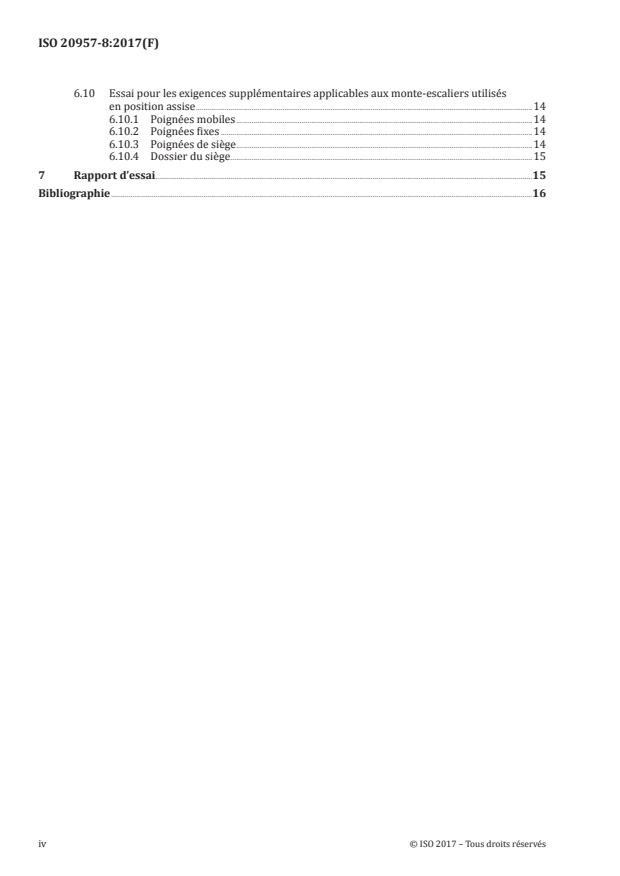 ISO 20957-8:2017(F)

6.10 Essai pour les exigences supplémentaires applicables aux monte-escaliers utilisés en position assise 14
6.10.1 Poignées mobiles 14
6.10.2 Poignées fixes 14
6.10.3 Poignées de siège 14
6.10.4 Dossier du siège 15

7 Rapport d'essai 15

Bibliographie 16

iv

© ISO 2017 – Tous droits réservés